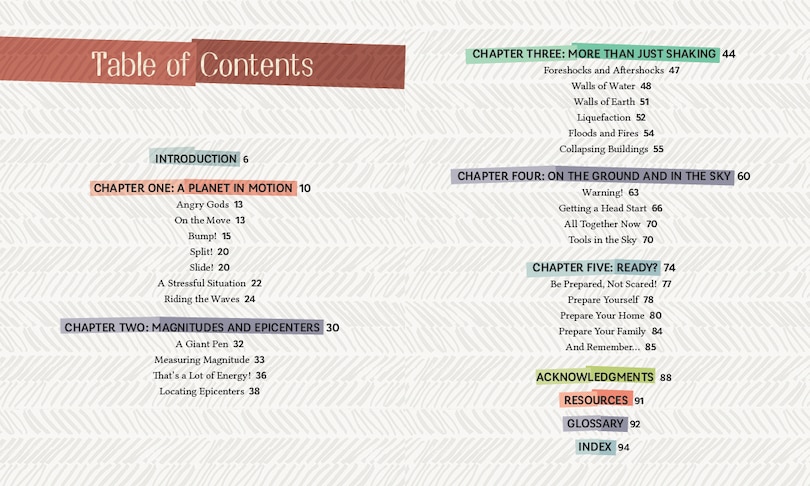 Table of Contents

INTRODUCTION 6

CHAPTER ONE: A PLANET IN MOTION 10
Angry Gods 13
On the Move 13
Bump! 15
Split! 20
Slide! 20
A Stressful Situation 22
Riding the Waves 24

CHAPTER TWO: MAGNITUDES AND EPICENTERS 30
A Giant Pen 32
Measuring Magnitude 33
That's a Lot of Energy! 36
Locating Epicenters 38

CHAPTER THREE: MORE THAN JUST SHAKING 44
Foreshocks and Aftershocks 47
Walls of Water 48
Walls of Earth 51
Liquefaction 52
Floods and Fires 54
Collapsing Buildings 55

CHAPTER FOUR: ON THE GROUND AND IN THE SKY 60
Warning! 63
Getting a Head Start 66
All Together Now 70
Tools in the Sky 70

CHAPTER FIVE: READY? 74
Be Prepared, Not Scared! 77
Prepare Yourself 78
Prepare Your Home 80
Prepare Your Family 84
And Remember... 85

ACKNOWLEDGMENTS 88
RESOURCES 91
GLOSSARY 92
INDEX 94